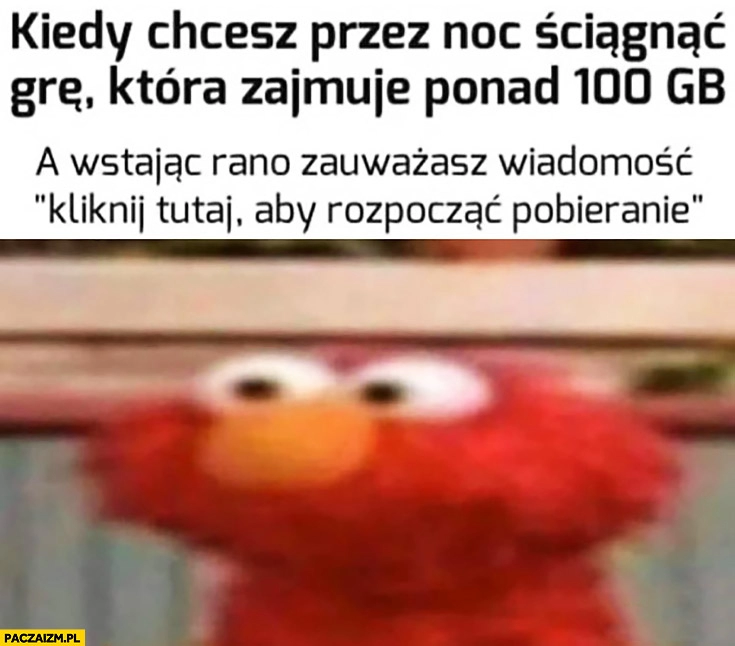 Kiedy chcesz przez noc ściągnąć grę, która zajmuje ponad 100 GB

A wstając rano zauważasz wiadomość "kliknij tutaj, aby rozpocząć pobieranie"

PACZAIZM.PL